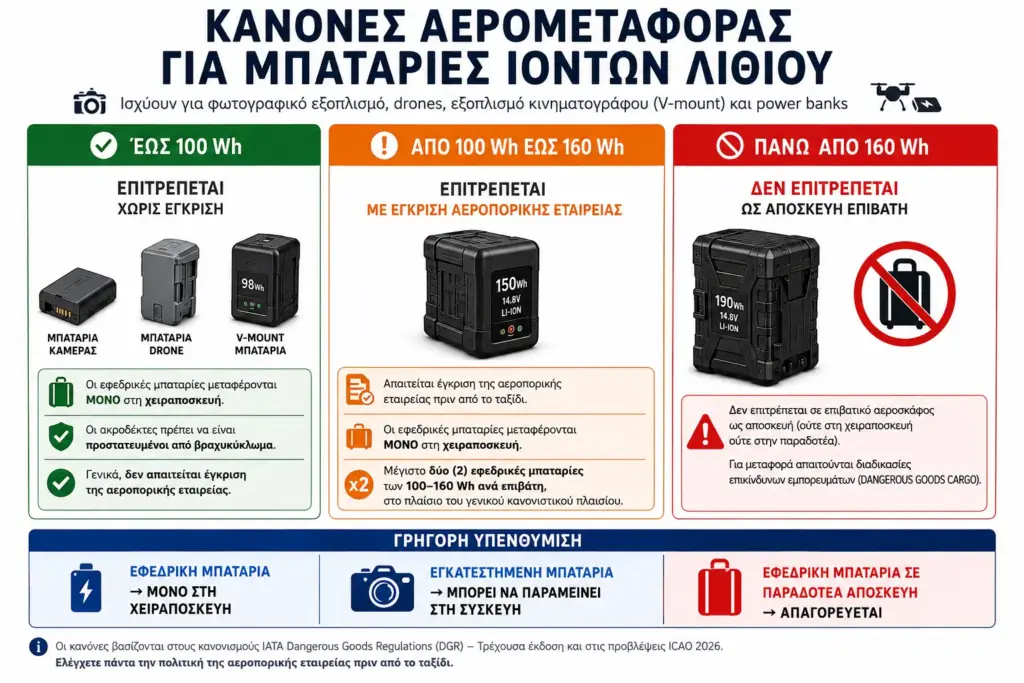 ΚΑΝΟΝΕΣ ΑΕΡΟΜΕΤΑΦΟΡΑΣ ΓΙΑ ΜΠΑΤΑΡΙΕΣ ΙΟΝΤΩΝ ΛΙΘΙΟΥ

Ισχύουν για φωτογραφικό εξοπλισμό, drones, εξοπλισμό κινηματογράφου (V-mount) και power banks

ΈΩΣ 100 Wh

ΕΠΙΤΡΕΠΕΤΑΙ
ΧΩΡΙΣ ΕΓΚΡΙΣΗ

ΜΠΑΤΑΡΙΑ ΚΑΜΕΡΑΣ
ΜΠΑΤΑΡΙΑ DRONE
98Wh
V-MOUNT ΜΠΑΤΑΡΙΑ

Οι εφεδρικές μπαταρίες μεταφέρονται ΜΟΝΟ στη χειραποσκευή.

Οι ακροδέκτες πρέπει να είναι προστατευμένοι από βραχυκύκλωμα.

Γενικά, δεν απαιτείται έγκριση της αεροπορικής εταιρείας.

ΑΠΟ 100 Wh ΕΩΣ 160 Wh

ΕΠΙΤΡΕΠΕΤΑΙ
ΜΕ ΕΓΚΡΙΣΗ ΑΕΡΟΠΟΡΙΚΗΣ ΕΤΑΙΡΕΙΑΣ

150Wh
14.8V
LI-ION

Απαιτείται έγκριση της αεροπορικής εταιρείας πριν από το ταξίδι.

Οι εφεδρικές μπαταρίες μεταφέρονται ΜΟΝΟ στη χειραποσκευή.

x2
Μέγιστο δύο (2) εφεδρικές μπαταρίες των 100–160 Wh ανά επιβάτη, στο πλαίσιο του γενικού κανονιστικού πλαισίου.

ΠΑΝΩ ΑΠΟ 160 Wh

ΔΕΝ ΕΠΙΤΡΕΠΕΤΑΙ
ΩΣ ΑΠΟΣΚΕΥΗ ΕΠΙΒΑΤΗ

190Wh
14.8V
LI-ION

Δεν επιτρέπεται σε επιβατικό αεροσκάφος ως αποσκευή (ούτε στη χειραποσκευή ούτε στην παραδοτέα).

Για μεταφορά απαιτούνται διαδικασίες επικίνδυνων εμπορευμάτων (DANGEROUS GOODS CARGO).

ΓΡΗΓΟΡΗ ΥΠΕΝΘΥΜΙΣΗ

ΕΦΕΔΡΙΚΗ ΜΠΑΤΑΡΙΑ
→ ΜΟΝΟ ΣΤΗ ΧΕΙΡΑΠΟΣΚΕΥΗ

ΕΓΚΑΤΕΣΤΗΜΕΝΗ ΜΠΑΤΑΡΙΑ
→ ΜΠΟΡΕΙ ΝΑ ΠΑΡΑΜΕΙΝΕΙ ΣΤΗ ΣΥΣΚΕΥΗ

ΕΦΕΔΡΙΚΗ ΜΠΑΤΑΡΙΑ ΣΕ ΠΑΡΑΔΟΤΕΑ ΑΠΟΣΚΕΥΗ
→ ΑΠΑΓΟΡΕΥΕΤΑΙ

Οι κανόνες βασίζονται στους κανονισμούς IATA Dangerous Goods Regulations (DGR) – Τρέχουσα έκδοση και στις προβλέψεις ICAO 2026.
Ελέγχετε πάντα την πολιτική της αεροπορικής εταιρείας πριν από το ταξίδι.